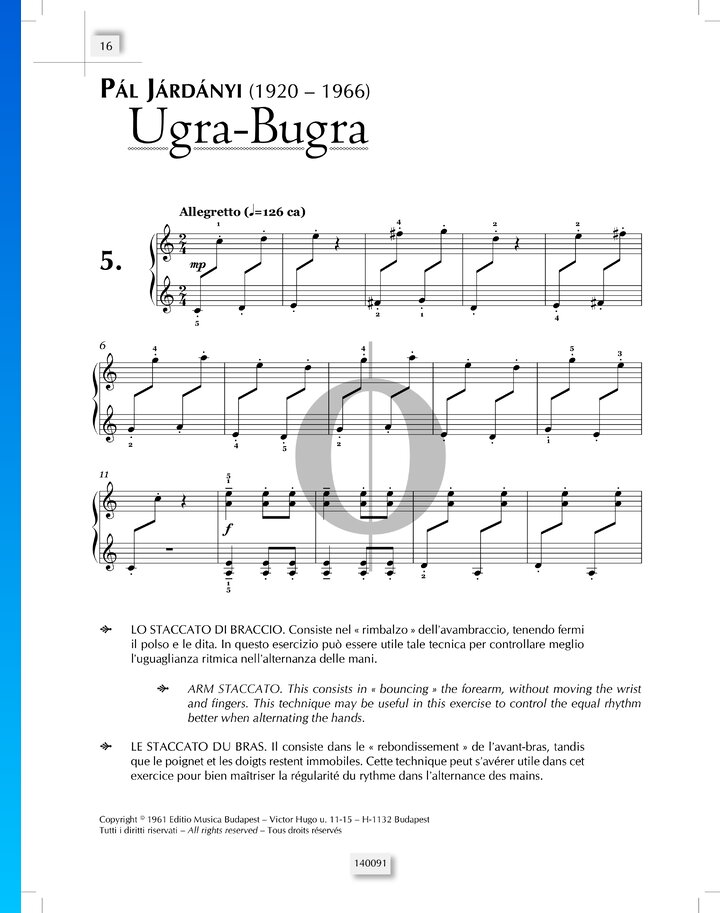 16

PÁL JÁRDÁNYI (1920 – 1966)
Ugra-Bugra

Allegretto (♩=126 ca)

5.

mp

6

11

f

LO STACCATO DI BRACCIO. Consiste nel « rimbalzo » dell'avambraccio, tenendo fermi il polso e le dita. In questo esercizio può essere utile tale tecnica per controllare meglio l'uguaglianza ritmica nell'alternanza delle mani.

ARM STACCATO. This consists in « bouncing » the forearm, without moving the wrist and fingers. This technique may be useful in this exercise to control the equal rhythm better when alternating the hands.

LE STACCATO DU BRAS. Il consiste dans le « rebondissement » de l'avant-bras, tandis que le poignet et les doigts restent immobiles. Cette technique peut s'avérer utile dans cet exercice pour bien maîtriser la régularité du rythme dans l'alternance des mains.

Copyright © 1961 Editio Musica Budapest – Victor Hugo u. 11-15 – H-1132 Budapest
Tutti i diritti riservati – All rights reserved – Tous droits réservés

140091